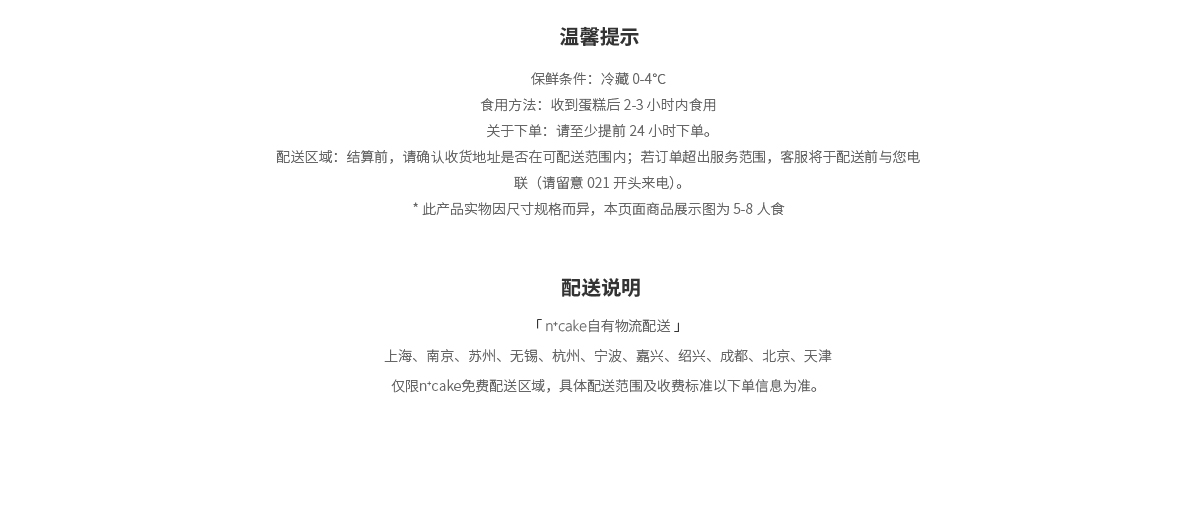 温馨提示

保鲜条件：冷藏 0-4°C

食用方法：收到蛋糕后 2-3 小时内食用

关于下单：请至少提前 24 小时下单。

配送区域：结算前，请确认收货地址是否在可配送范围内；若订单超出服务范围，客服将于配送前与您电联（请留意 021 开头来电）。

* 此产品实物因尺寸规格而异，本页面商品展示图为 5-8 人食

配送说明

「 n+cake自有物流配送 」

上海、南京、苏州、无锡、杭州、宁波、嘉兴、绍兴、成都、北京、天津

仅限n+cake免费配送区域，具体配送范围及收费标准以下单信息为准。